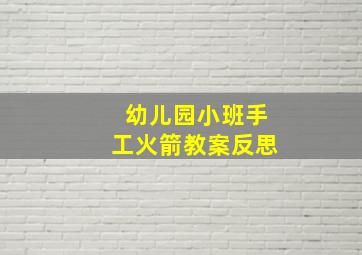 幼儿园小班手工火箭教案反思